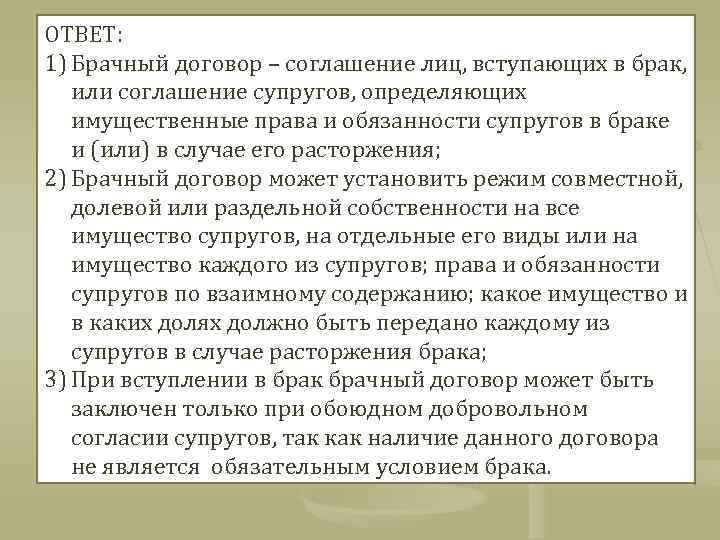 ОТВЕТ:
1) Брачный договор – соглашение лиц, вступающих в брак, или соглашение супругов, определяющих имущественные права и обязанности супругов в браке и (или) в случае его расторжения;
2) Брачный договор может установить режим совместной, долевой или раздельной собственности на все имущество супругов, на отдельные его виды или на имущество каждого из супругов; права и обязанности супругов по взаимному содержанию; какое имущество и в каких долях должно быть передано каждому из супругов в случае расторжения брака;
3) При вступлении в брак брачный договор может быть заключен только при обоюдном добровольном согласии супругов, так как наличие данного договора не является обязательным условием брака.